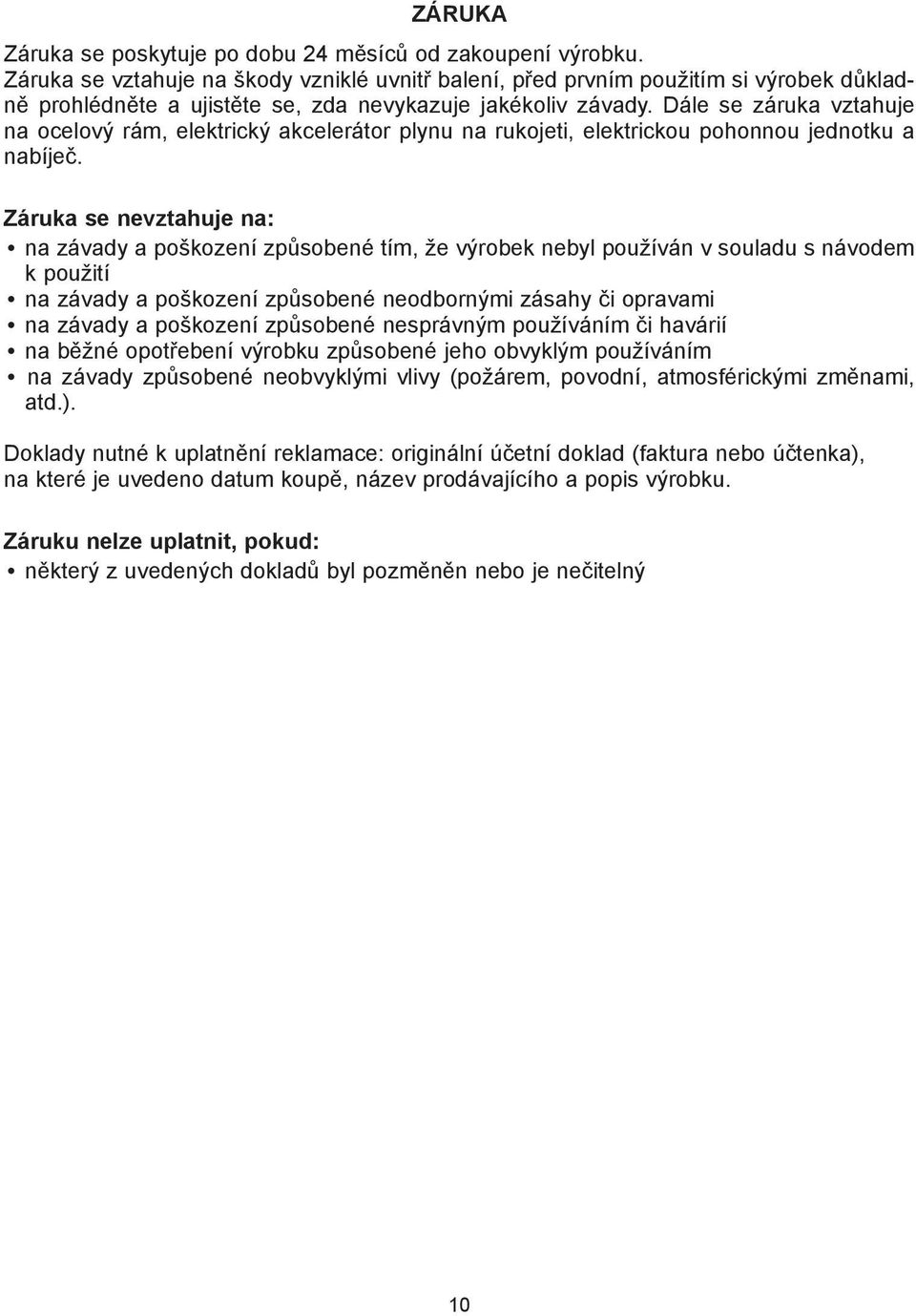 ZÁRUKA

Záruka se poskytuje po dobu 24 měsíců od zakoupení výrobku.
Záruka se vztahuje na škody vzniklé uvnitř balení, před prvním použitím si výrobek důkladně prohlédněte a ujistěte se, zda nevykazuje jakékoliv závady. Dále se záruka vztahuje na ocelový rám, elektrický akcelerátor plynu na rukojeti, elektrickou pohonnou jednotku a nabíječ.

Záruka se nevztahuje na:
• na závady a poškození způsobené tím, že výrobek nebyl používán v souladu s návodem k použití
• na závady a poškození způsobené neodbornými zásahy či opravami
• na závady a poškození způsobené nesprávným používáním či havárií
• na běžné opotřebení výrobku způsobené jeho obvyklým používáním
• na závady způsobené neobvyklými vlivy (požárem, povodní, atmosférickými změnami, atd.).

Doklady nutné k uplatnění reklamace: originální účetní doklad (faktura nebo účtenka), na které je uvedeno datum koupě, název prodávajícího a popis výrobku.

Záruku nelze uplatnit, pokud:
• některý z uvedených dokladů byl pozměněn nebo je nečitelný

10